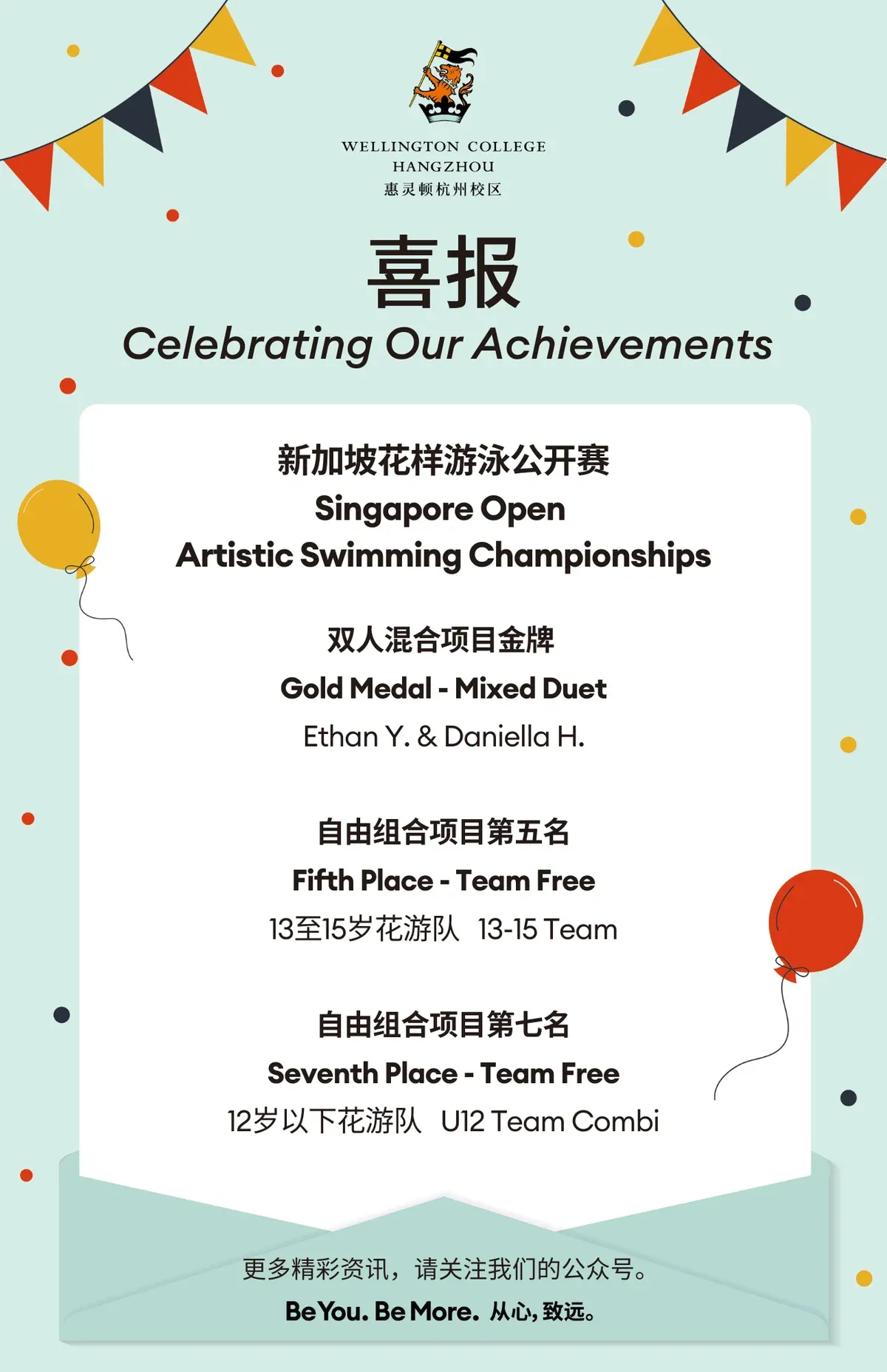 WELLINGTON COLLEGE
HANGZHOU
惠灵顿杭州校区

喜报
Celebrating Our Achievements

新加坡花样游泳公开赛
Singapore Open
Artistic Swimming Championships

双人混合项目金牌
Gold Medal - Mixed Duet
Ethan Y. & Daniella H.

自由组合项目第五名
Fifth Place - Team Free
13至15岁花游队 13-15 Team

自由组合项目第七名
Seventh Place - Team Free
12岁以下花游队 U12 Team Combi

更多精彩资讯，请关注我们的公众号。
Be You. Be More. 从心，致远。